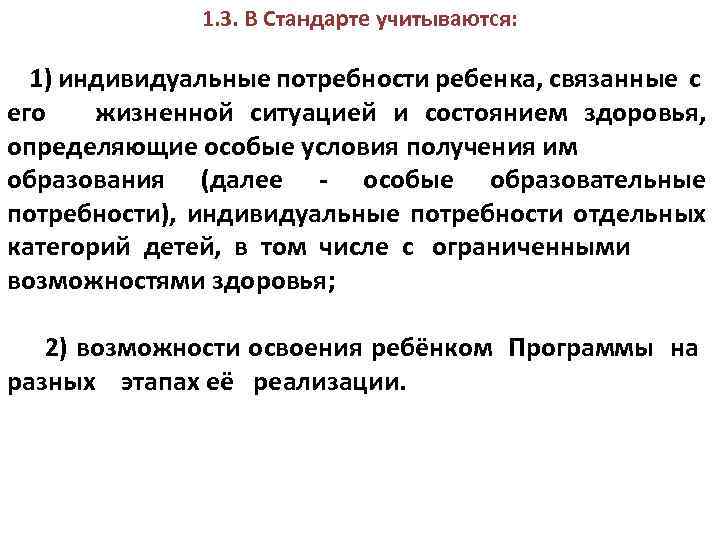 1.3. В Стандарте учитываются:

1) индивидуальные потребности ребенка, связанные с его жизненной ситуацией и состоянием здоровья, определяющие особые условия получения им образования (далее - особые образовательные потребности), индивидуальные потребности отдельных категорий детей, в том числе с ограниченными возможностями здоровья;

2) возможности освоения ребёнком Программы на разных этапах её реализации.